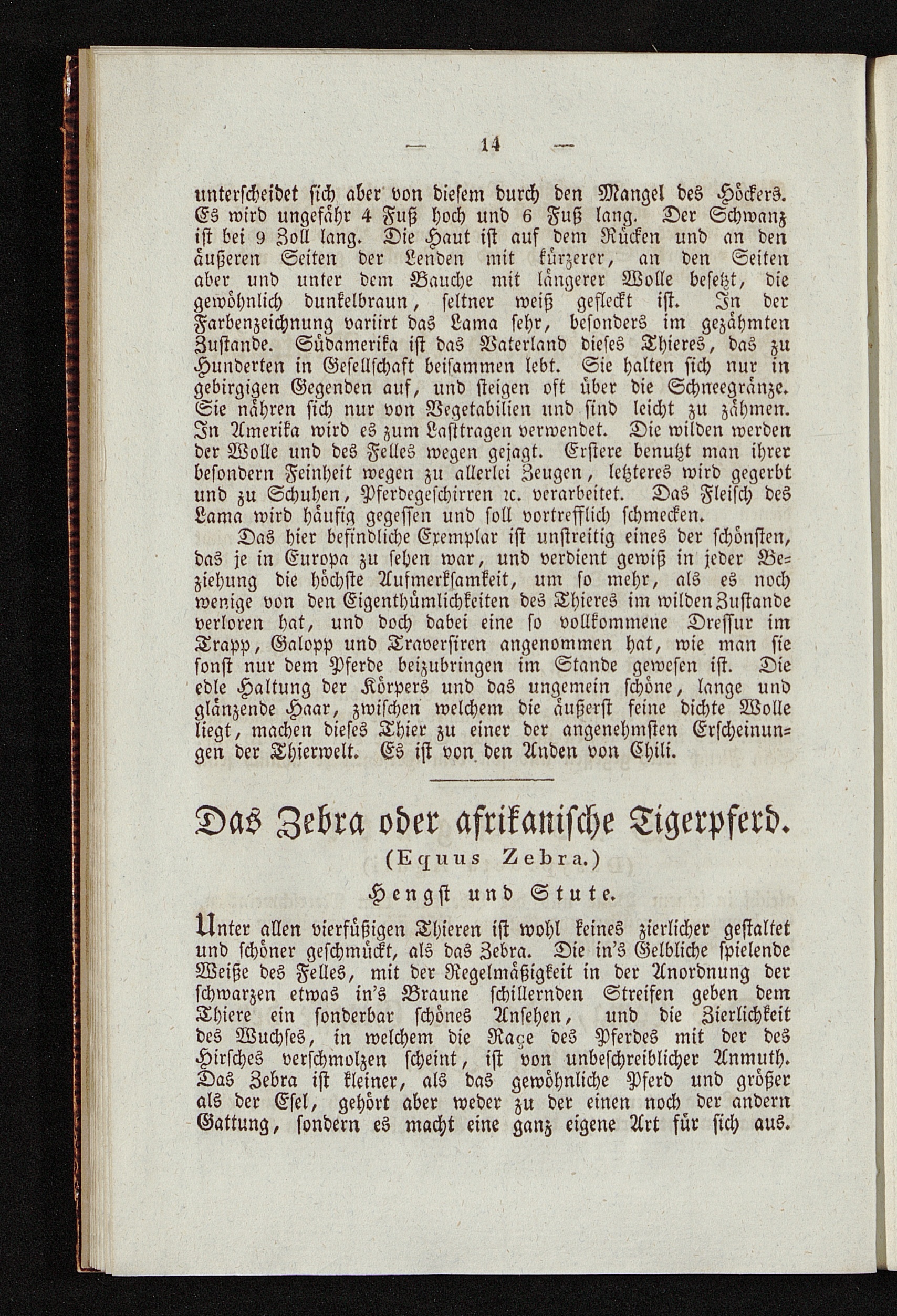 — 14 —

unterscheidet sich aber von diesem durch den Mangel des Höckers. Es wird ungefähr 4 Fuß hoch und 6 Fuß lang. Der Schwanz ist bei 9 Zoll lang. Die Haut ist auf dem Rücken und an den äußeren Seiten der Lenden mit kürzerer, an den Seiten aber und unter dem Bauche mit längerer Wolle besetzt, die gewöhnlich dunkelbraun, seltner weiß gefleckt ist. In der Farbenzeichnung variirt das Lama sehr, besonders im gezähmten Zustande. Südamerika ist das Vaterland dieses Thieres, das zu Hunderten in Gesellschaft beisammen lebt. Sie halten sich nur in gebirgigen Gegenden auf, und steigen oft über die Schneegränze. Sie nähren sich nur von Vegetabilien und sind leicht zu zähmen. In Amerika wird es zum Lasttragen verwendet. Die wilden werden der Wolle und des Felles wegen gejagt. Erstere benutzt man ihrer besondern Feinheit wegen zu allerlei Zeugen, letzteres wird gegerbt und zu Schuhen, Pferdegeschirren ꝛc. verarbeitet. Das Fleisch des Lama wird häufig gegessen und soll vortrefflich schmecken.

Das hier befindliche Exemplar ist unstreitig eines der schönsten, das je in Europa zu sehen war, und verdient gewiß in jeder Beziehung die höchste Aufmerksamkeit, um so mehr, als es noch wenige von den Eigenthümlichkeiten des Thieres im wilden Zustande verloren hat, und doch dabei eine so vollkommene Dressur im Trapp, Galopp und Traversiren angenommen hat, wie man sie sonst nur dem Pferde beizubringen im Stande gewesen ist. Die edle Haltung der Körpers und das ungemein schöne, lange und glänzende Haar, zwischen welchem die äußerst feine dichte Wolle liegt, machen dieses Thier zu einer der angenehmsten Erscheinungen der Thierwelt. Es ist von den Anden von Chili.

Das Zebra oder afrikanische Tigerpferd.

(Equus Zebra.)

Hengst und Stute.

Unter allen vierfüßigen Thieren ist wohl keines zierlicher gestaltet und schöner geschmückt, als das Zebra. Die in's Gelbliche spielende Weiße des Felles, mit der Regelmäßigkeit in der Anordnung der schwarzen etwas in's Braune schillernden Streifen geben dem Thiere ein sonderbar schönes Ansehen, und die Zierlichkeit des Wuchses, in welchem die Raçe des Pferdes mit der des Hirsches verschmolzen scheint, ist von unbeschreiblicher Anmuth. Das Zebra ist kleiner, als das gewöhnliche Pferd und größer als der Esel, gehört aber weder zu der einen noch der andern Gattung, sondern es macht eine ganz eigene Art für sich aus.